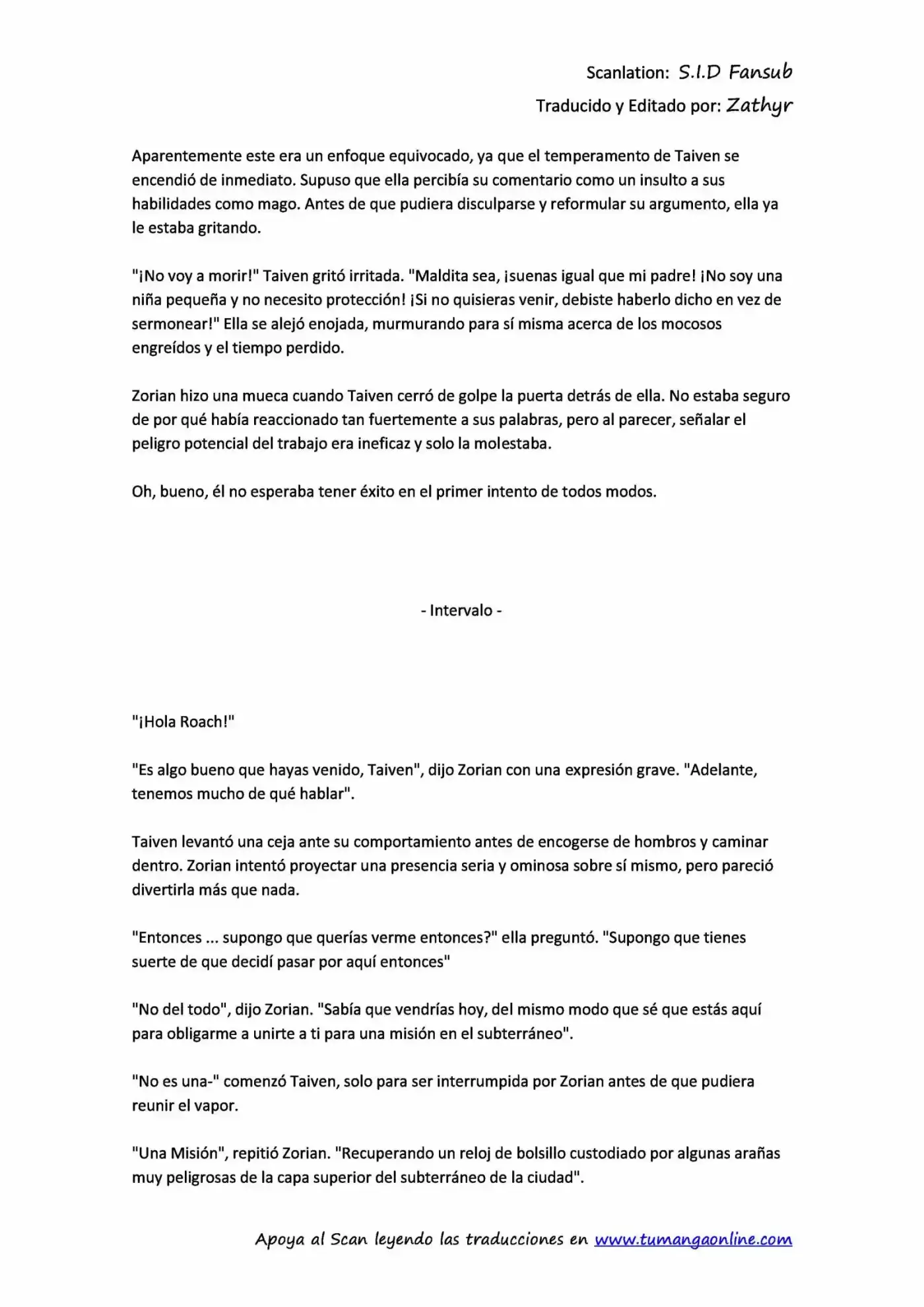 Scanlation: S.I.D Fansub
Traducido y Editado por: Zathyr

Aparentemente este era un enfoque equivocado, ya que el temperamento de Taiven se encendió de inmediato. Supuso que ella percibía su comentario como un insulto a sus habilidades como mago. Antes de que pudiera disculparse y reformular su argumento, ella ya le estaba gritando.

"¡No voy a morir!" Taiven gritó irritada. "Maldita sea, ¡suenas igual que mi padre! ¡No soy una niña pequeña y no necesito protección! ¡Si no quisieras venir, debiste haberlo dicho en vez de sermonear!" Ella se alejó enojada, murmurando para sí misma acerca de los mocosos engreídos y el tiempo perdido.

Zorian hizo una mueca cuando Taiven cerró de golpe la puerta detrás de ella. No estaba seguro de por qué había reaccionado tan fuertemente a sus palabras, pero al parecer, señalar el peligro potencial del trabajo era ineficaz y solo la molestaba.

Oh, bueno, él no esperaba tener éxito en el primer intento de todos modos.

- Intervalo -

"¡Hola Roach!"

"Es algo bueno que hayas venido, Taiven", dijo Zorian con una expresión grave. "Adelante, tenemos mucho de qué hablar".

Taiven levantó una ceja ante su comportamiento antes de encogerse de hombros y caminar dentro. Zorian intentó proyectar una presencia seria y ominosa sobre sí mismo, pero pareció divertirla más que nada.

"Entonces ... supongo que querías verme entonces?" ella preguntó. "Supongo que tienes suerte de que decidí pasar por aquí entonces"

"No del todo", dijo Zorian. "Sabía que vendrías hoy, del mismo modo que sé que estás aquí para obligarme a unirte a ti para una misión en el subterráneo".

"No es una-" comenzó Taiven, solo para ser interrumpida por Zorian antes de que pudiera reunir el vapor.

"Una Misión", repitió Zorian. "Recuperando un reloj de bolsillo custodiado por algunas arañas muy peligrosas de la capa superior del subterráneo de la ciudad".

Apoya al Scan leyendo las traducciones en www.tumangaonline.com